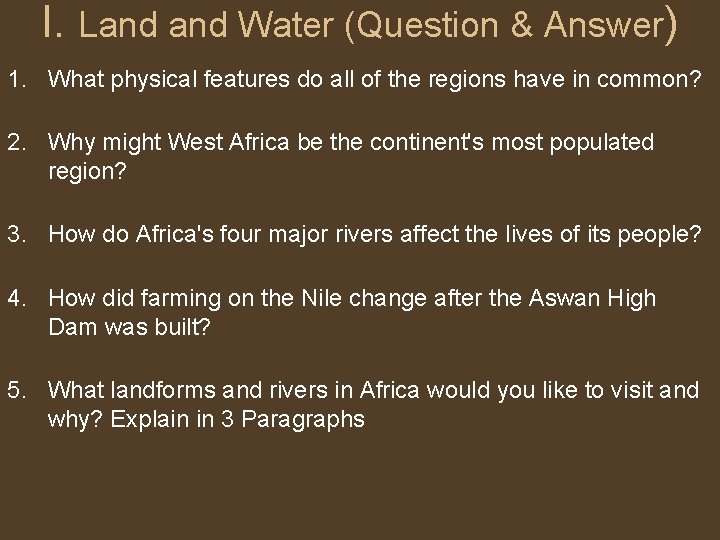 I. Land and Water (Question & Answer)

1. What physical features do all of the regions have in common?

2. Why might West Africa be the continent's most populated region?

3. How do Africa's four major rivers affect the lives of its people?

4. How did farming on the Nile change after the Aswan High Dam was built?

5. What landforms and rivers in Africa would you like to visit and why? Explain in 3 Paragraphs